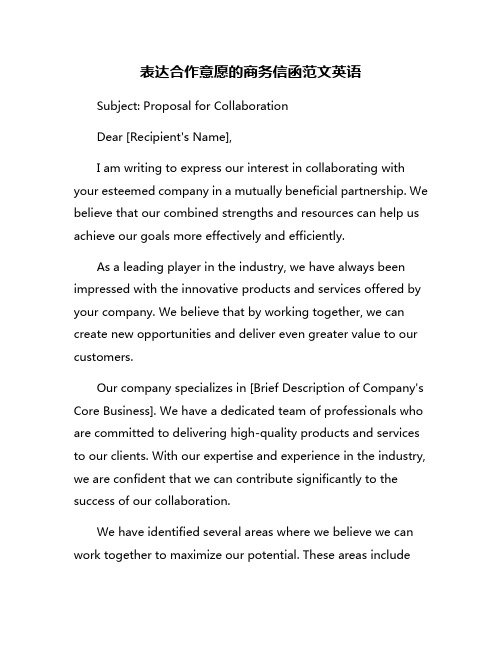 表达合作意愿的商务信函范文英语

Subject: Proposal for Collaboration

Dear [Recipient's Name],

I am writing to express our interest in collaborating with your esteemed company in a mutually beneficial partnership. We believe that our combined strengths and resources can help us achieve our goals more effectively and efficiently.

As a leading player in the industry, we have always been impressed with the innovative products and services offered by your company. We believe that by working together, we can create new opportunities and deliver even greater value to our customers.

Our company specializes in [Brief Description of Company's Core Business]. We have a dedicated team of professionals who are committed to delivering high-quality products and services to our clients. With our expertise and experience in the industry, we are confident that we can contribute significantly to the success of our collaboration.

We have identified several areas where we believe we can work together to maximize our potential. These areas include